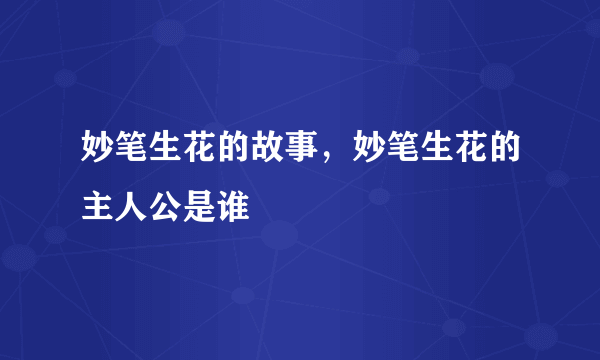 妙笔生花的故事，妙笔生花的主人公是谁